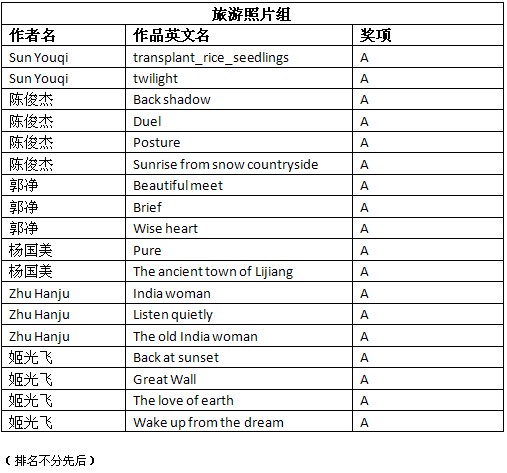 旅游照片组

| 作者名 | 作品英文名 | 奖项 |
|---|---|---|
| Sun Youqi | transplant_rice_seedlings | A |
| Sun Youqi | twilight | A |
| 陈俊杰 | Back shadow | A |
| 陈俊杰 | Duel | A |
| 陈俊杰 | Posture | A |
| 陈俊杰 | Sunrise from snow countryside | A |
| 郭净 | Beautiful meet | A |
| 郭净 | Brief | A |
| 郭净 | Wise heart | A |
| 杨国美 | Pure | A |
| 杨国美 | The ancient town of Lijiang | A |
| Zhu Hanju | India woman | A |
| Zhu Hanju | Listen quietly | A |
| Zhu Hanju | The old India woman | A |
| 姬光飞 | Back at sunset | A |
| 姬光飞 | Great Wall | A |
| 姬光飞 | The love of earth | A |
| 姬光飞 | Wake up from the dream | A |

（排名不分先后）